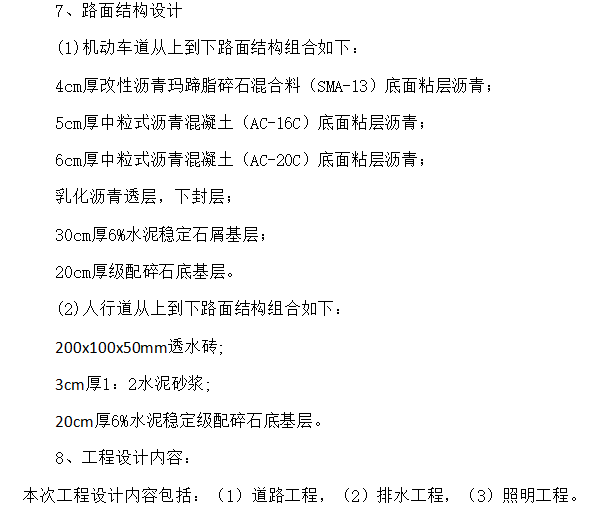 7、路面结构设计

(1)机动车道从上到下路面结构组合如下：

4cm厚改性沥青玛蹄脂碎石混合料（SMA-13）底面粘层沥青；

5cm厚中粒式沥青混凝土（AC-16C）底面粘层沥青；

6cm厚中粒式沥青混凝土（AC-20C）底面粘层沥青；

乳化沥青透层，下封层；

30cm厚6%水泥稳定石屑基层；

20cm厚级配碎石底基层。

(2)人行道从上到下路面结构组合如下：

200x100x50mm透水砖;

3cm厚1：2水泥砂浆;

20cm厚6%水泥稳定级配碎石底基层。

8、工程设计内容：

本次工程设计内容包括：（1）道路工程，（2）排水工程，（3）照明工程。